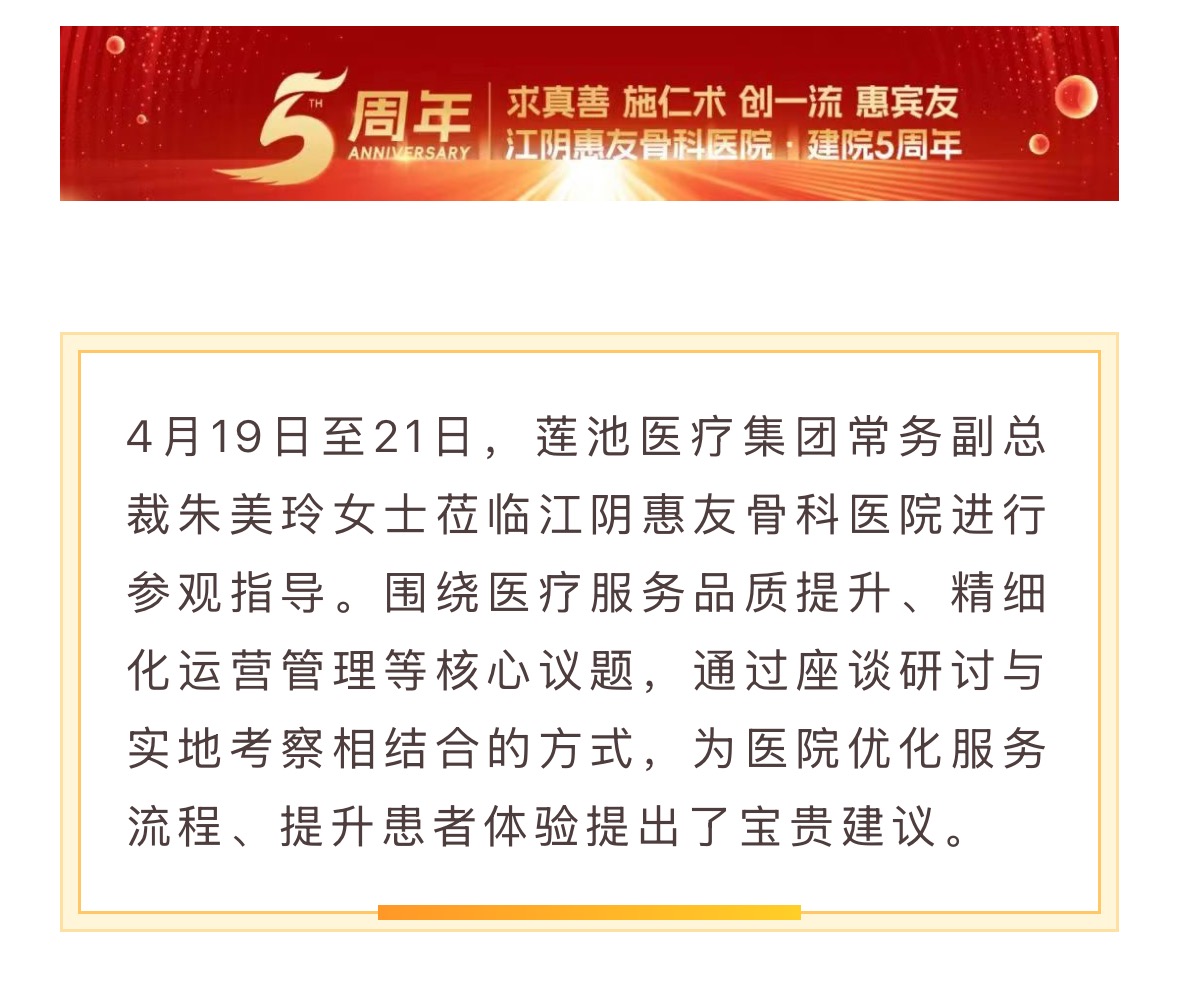 5TH 周年 ANNIVERSARY

求真善 施仁术 创一流 惠宾友
江阴惠友骨科医院 · 建院5周年

4月19日至21日，莲池医疗集团常务副总裁朱美玲女士莅临江阴惠友骨科医院进行参观指导。围绕医疗服务品质提升、精细化运营管理等核心议题，通过座谈研讨与实地考察相结合的方式，为医院优化服务流程、提升患者体验提出了宝贵建议。